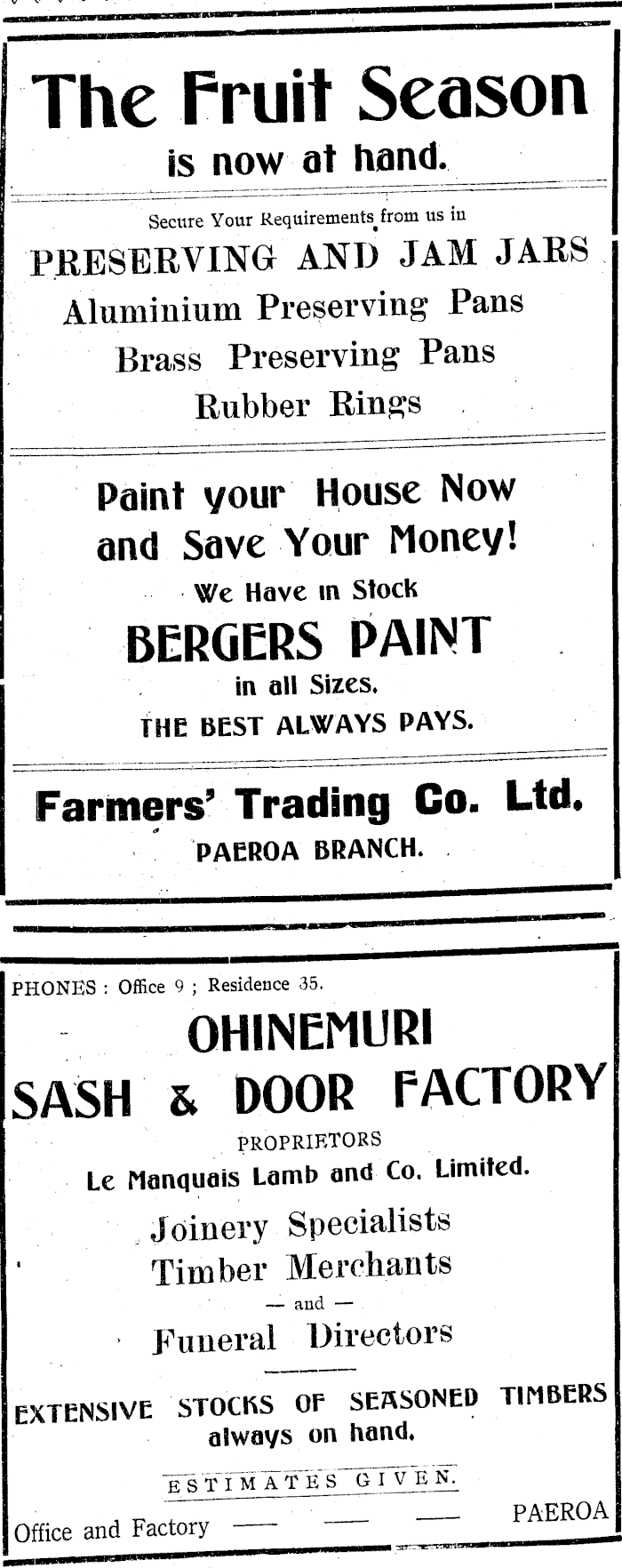 The Fruit Season
is now at hand.

Secure Your Requirements from us in

PRESERVING AND JAM JARS
Aluminium Preserving Pans
Brass Preserving Pans
Rubber Rings

Paint your House Now
and Save Your Money!
We Have in Stock
BERGERS PAINT
in all Sizes.
THE BEST ALWAYS PAYS.

Farmers' Trading Co. Ltd.
PAEROA BRANCH.

PHONES: Office 9; Residence 35.

OHINEMURI
SASH & DOOR FACTORY
PROPRIETORS
Le Manquais Lamb and Co. Limited.

Joinery Specialists
Timber Merchants
— and —
Funeral Directors

EXTENSIVE STOCKS OF SEASONED TIMBERS always on hand.

ESTIMATES GIVEN.

Office and Factory — — — PAEROA